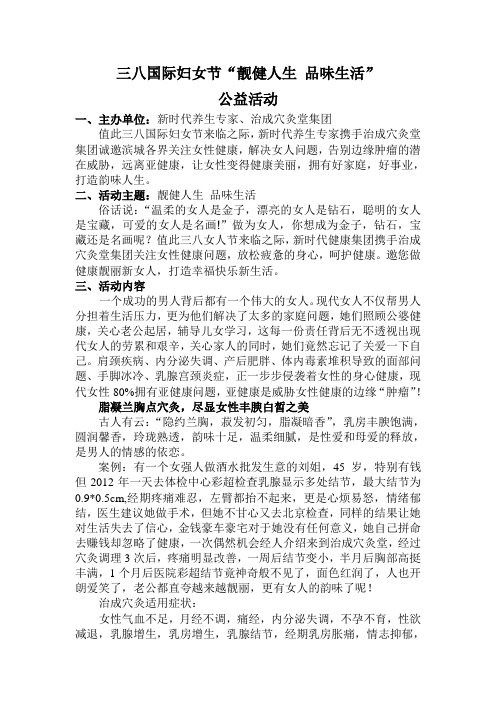 三八国际妇女节“靓健人生 品味生活”

公益活动

一、主办单位：新时代养生专家、治成穴灸堂集团

值此三八国际妇女节来临之际，新时代养生专家携手治成穴灸堂集团诚邀滨城各界关注女性健康，解决女人问题，告别边缘肿瘤的潜在威胁，远离亚健康，让女性变得健康美丽，拥有好家庭，好事业，打造韵味人生。

二、活动主题：靓健人生 品味生活

俗话说：“温柔的女人是金子，漂亮的女人是钻石，聪明的女人是宝藏，可爱的女人是名画!”做为女人，你想成为金子，钻石，宝藏还是名画呢？值此三八女人节来临之际，新时代健康集团携手治成穴灸堂集团关注女性健康问题，放松疲惫的身心，呵护健康。邀您做健康靓丽新女人，打造幸福快乐新生活。

三、活动内容

一个成功的男人背后都有一个伟大的女人。现代女人不仅帮男人分担着生活压力，更为他们解决了太多的家庭问题，她们照顾公婆健康，关心老公起居，辅导儿女学习，这每一份责任背后无不透视出现代女人的劳累和艰辛，关心家人的同时，她们竟然忘记了关爱一下自己。肩颈疾病、内分泌失调、产后肥胖、体内毒素堆积导致的面部问题、手脚冰冷、乳腺宫颈炎症，正一步步侵袭着女性的身心健康，现代女性 80%拥有亚健康问题，亚健康是威胁女性健康的边缘“肿瘤”!

脂凝兰胸点穴灸，尽显女性丰腴白皙之美

古人有云：“隐约兰胸，菽发初匀，脂凝暗香”，乳房丰腴饱满，圆润馨香，玲珑熟透，韵味十足，温柔细腻，是性爱和母爱的释放，是男人的情感的依恋。

案例：有一个女强人做酒水批发生意的刘姐，45 岁，特别有钱但 2012 年一天去体检中心彩超检查乳腺显示多处结节，最大结节为 0.9*0.5cm,经期疼痛难忍，左臂都抬不起来，更是心烦易怒，情绪郁结，医生建议她做手术，但她不甘心又去北京检查，同样的结果让她对生活失去了信心，金钱豪车豪宅对于她没有任何意义，她自己拼命去赚钱却忽略了健康，一次偶然机会经人介绍来到治成穴灸堂，经过穴灸调理 3 次后，疼痛明显改善，一周后结节变小，半月后胸部高挺丰满，1 个月后医院彩超结节竟神奇般不见了，面色红润了，人也开朗爱笑了，老公都直夸越来越靓丽，更有女人的韵味了呢！

治成穴灸适用症状：

女性气血不足，月经不调，痛经，内分泌失调，不孕不育，性欲减退，乳腺增生，乳房增生，乳腺结节，经期乳房胀痛，情志抑郁，